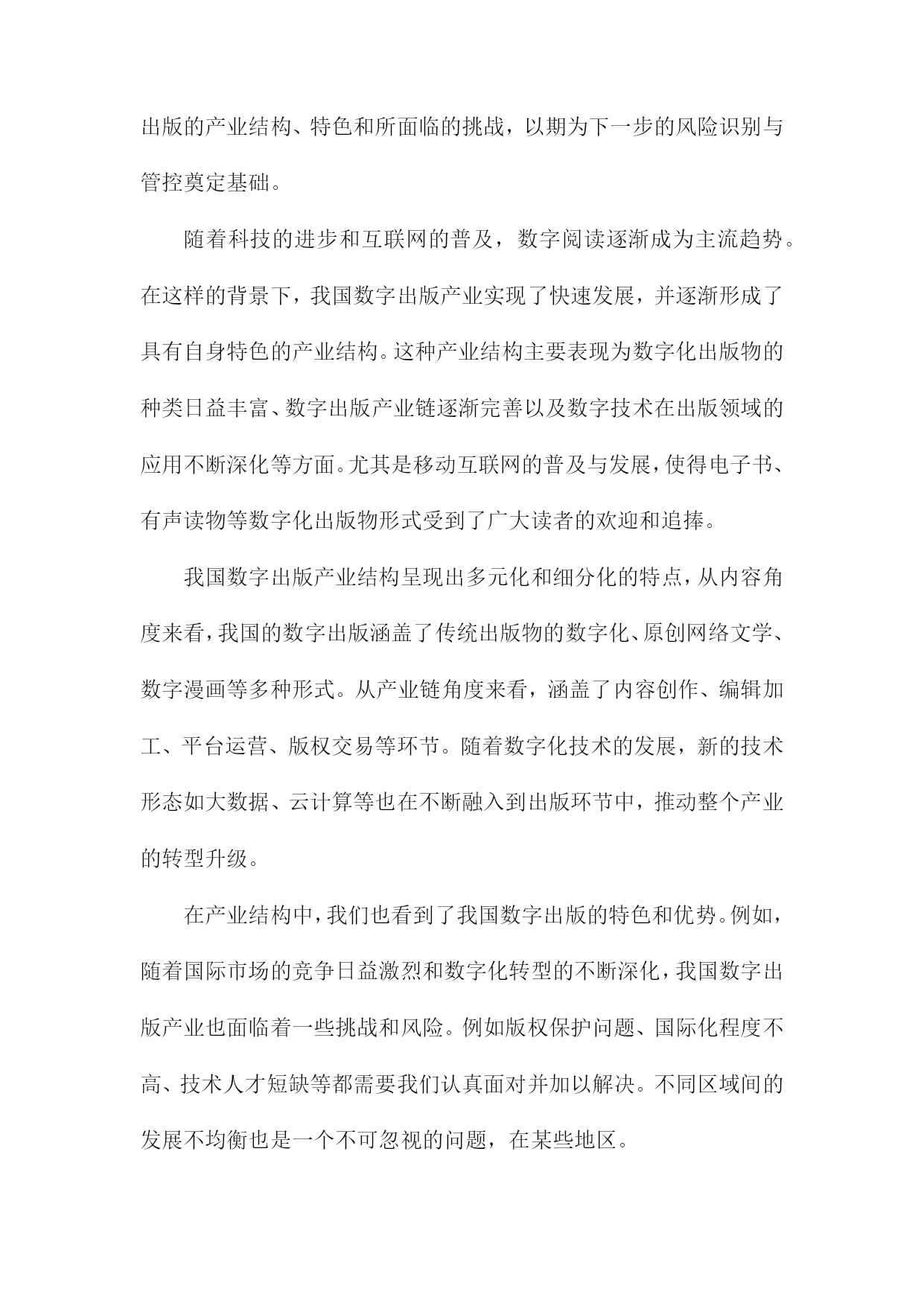 出版的产业结构、特色和所面临的挑战，以期为下一步的风险识别与管控奠定基础。

随着科技的进步和互联网的普及，数字阅读逐渐成为主流趋势。在这样的背景下，我国数字出版产业实现了快速发展，并逐渐形成了具有自身特色的产业结构。这种产业结构主要表现为数字化出版物的种类日益丰富、数字出版产业链逐渐完善以及数字技术在出版领域的应用不断深化等方面。尤其是移动互联网的普及与发展，使得电子书、有声读物等数字化出版物形式受到了广大读者的欢迎和追捧。

我国数字出版产业结构呈现出多元化和细分化的特点，从内容角度来看，我国的数字出版涵盖了传统出版物的数字化、原创网络文学、数字漫画等多种形式。从产业链角度来看，涵盖了内容创作、编辑加工、平台运营、版权交易等环节。随着数字化技术的发展，新的技术形态如大数据、云计算等也在不断融入到出版环节中，推动整个产业的转型升级。

在产业结构中，我们也看到了我国数字出版的特色和优势。例如，随着国际市场的竞争日益激烈和数字化转型的不断深化，我国数字出版产业也面临着一些挑战和风险。例如版权保护问题、国际化程度不高、技术人才短缺等都需要我们认真面对并加以解决。不同区域间的发展不均衡也是一个不可忽视的问题，在某些地区。